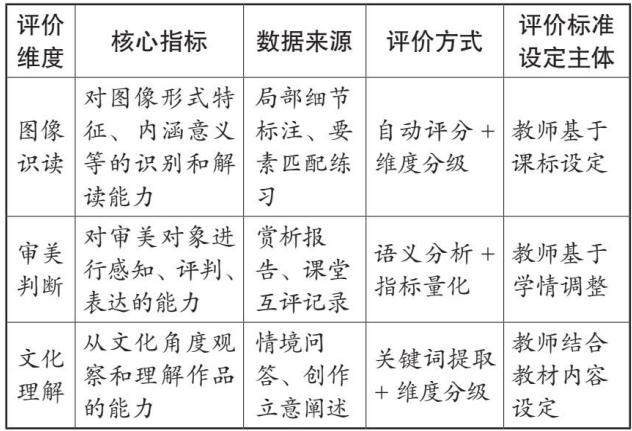 | 评价维度 | 核心指标 | 数据来源 | 评价方式 | 评价标准设定主体 |
|---|---|---|---|---|
| 图像识读 | 对图像形式特征、内涵意义等的识别和解读能力 | 局部细节标注、要素匹配练习 | 自动评分+维度分级 | 教师基于课标设定 |
| 审美判断 | 对审美对象进行感知、评判、表达的能力 | 赏析报告、课堂互评记录 | 语义分析+指标量化 | 教师基于学情调整 |
| 文化理解 | 从文化角度观察和理解作品的能力 | 情境问答、创作立意阐述 | 关键词提取+维度分级 | 教师结合教材内容设定 |